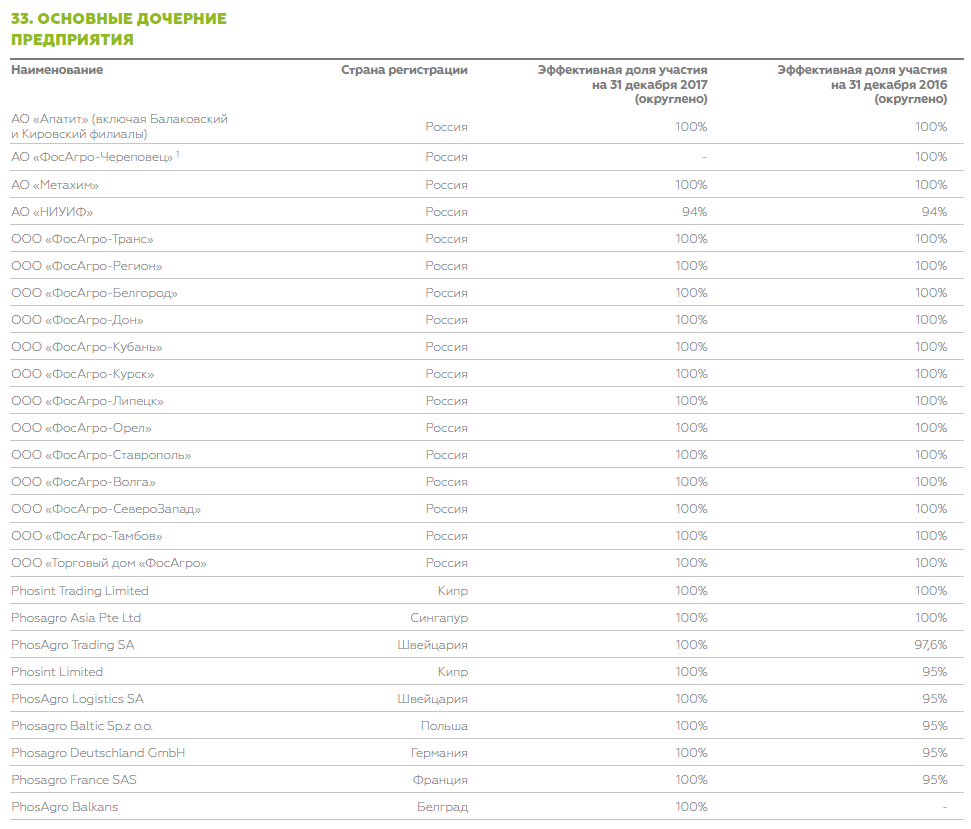 33. ОСНОВНЫЕ ДОЧЕРНИЕ ПРЕДПРИЯТИЯ

| Наименование | Страна регистрации | Эффективная доля участия на 31 декабря 2017 (округлено) | Эффективная доля участия на 31 декабря 2016 (округлено) |
|---|---|---|---|
| АО «Апатит» (включая Балаковский и Кировский филиалы) | Россия | 100% | 100% |
| АО «ФосАгро-Череповец» $^1$ | Россия | - | 100% |
| АО «Метахим» | Россия | 100% | 100% |
| АО «НИУИФ» | Россия | 94% | 94% |
| ООО «ФосАгро-Транс» | Россия | 100% | 100% |
| ООО «ФосАгро-Регион» | Россия | 100% | 100% |
| ООО «ФосАгро-Белгород» | Россия | 100% | 100% |
| ООО «ФосАгро-Дон» | Россия | 100% | 100% |
| ООО «ФосАгро-Кубань» | Россия | 100% | 100% |
| ООО «ФосАгро-Курск» | Россия | 100% | 100% |
| ООО «ФосАгро-Липецк» | Россия | 100% | 100% |
| ООО «ФосАгро-Орел» | Россия | 100% | 100% |
| ООО «ФосАгро-Ставрополь» | Россия | 100% | 100% |
| ООО «ФосАгро-Волга» | Россия | 100% | 100% |
| ООО «ФосАгро-СевероЗапад» | Россия | 100% | 100% |
| ООО «ФосАгро-Тамбов» | Россия | 100% | 100% |
| ООО «Торговый дом «ФосАгро» | Россия | 100% | 100% |
| Phosint Trading Limited | Кипр | 100% | 100% |
| Phosagro Asia Pte Ltd | Сингапур | 100% | 100% |
| PhosAgro Trading SA | Швейцария | 100% | 97,6% |
| Phosint Limited | Кипр | 100% | 95% |
| PhosAgro Logistics SA | Швейцария | 100% | 95% |
| Phosagro Baltic Sp.z o.o. | Польша | 100% | 95% |
| Phosagro Deutschland GmbH | Германия | 100% | 95% |
| Phosagro France SAS | Франция | 100% | 95% |
| PhosAgro Balkans | Белград | 100% | - |